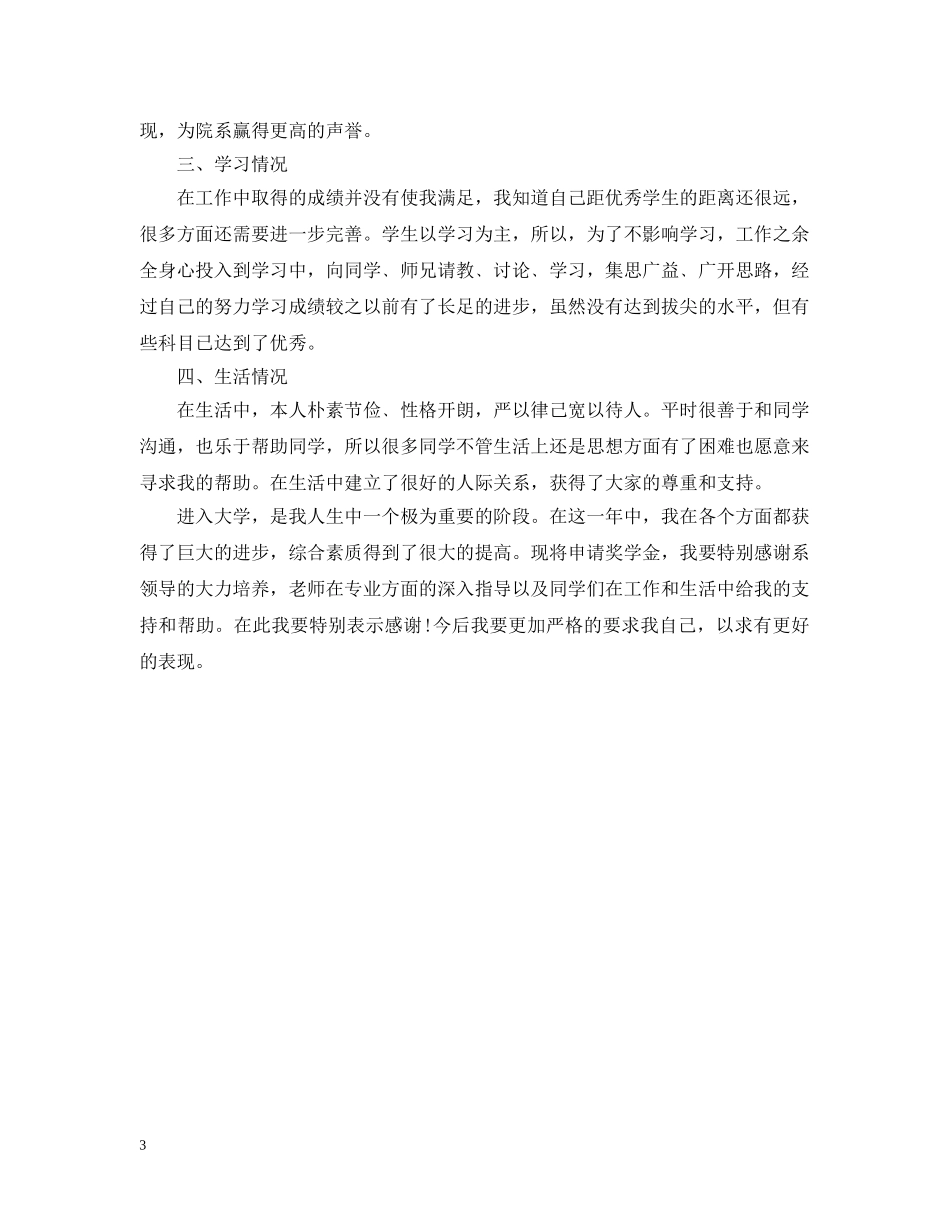 现，为院系赢得更高的声誉。

三、学习情况

在工作中取得的成绩并没有使我满足，我知道自己距优秀学生的距离还很远，很多方面还需要进一步完善。学生以学习为主，所以，为了不影响学习，工作之余全身心投入到学习中，向同学、师兄请教、讨论、学习，集思广益、广开思路，经过自己的努力学习成绩较之以前有了长足的进步，虽然没有达到拔尖的水平，但有些科目已达到了优秀。

四、生活情况

在生活中，本人朴素节俭、性格开朗，严以律己宽以待人。平时很善于和同学沟通，也乐于帮助同学，所以很多同学不管生活上还是思想方面有了困难也愿意来寻求我的帮助。在生活中建立了很好的人际关系，获得了大家的尊重和支持。

进入大学，是我人生中一个极为重要的阶段。在这一年中，我在各个方面都获得了巨大的进步，综合素质得到了很大的提高。现将申请奖学金，我要特别感谢系领导的大力培养，老师在专业方面的深入指导以及同学们在工作和生活中给我的支持和帮助。在此我要特别表示感谢！今后我要更加严格的要求我自己，以求有更好的表现。

3